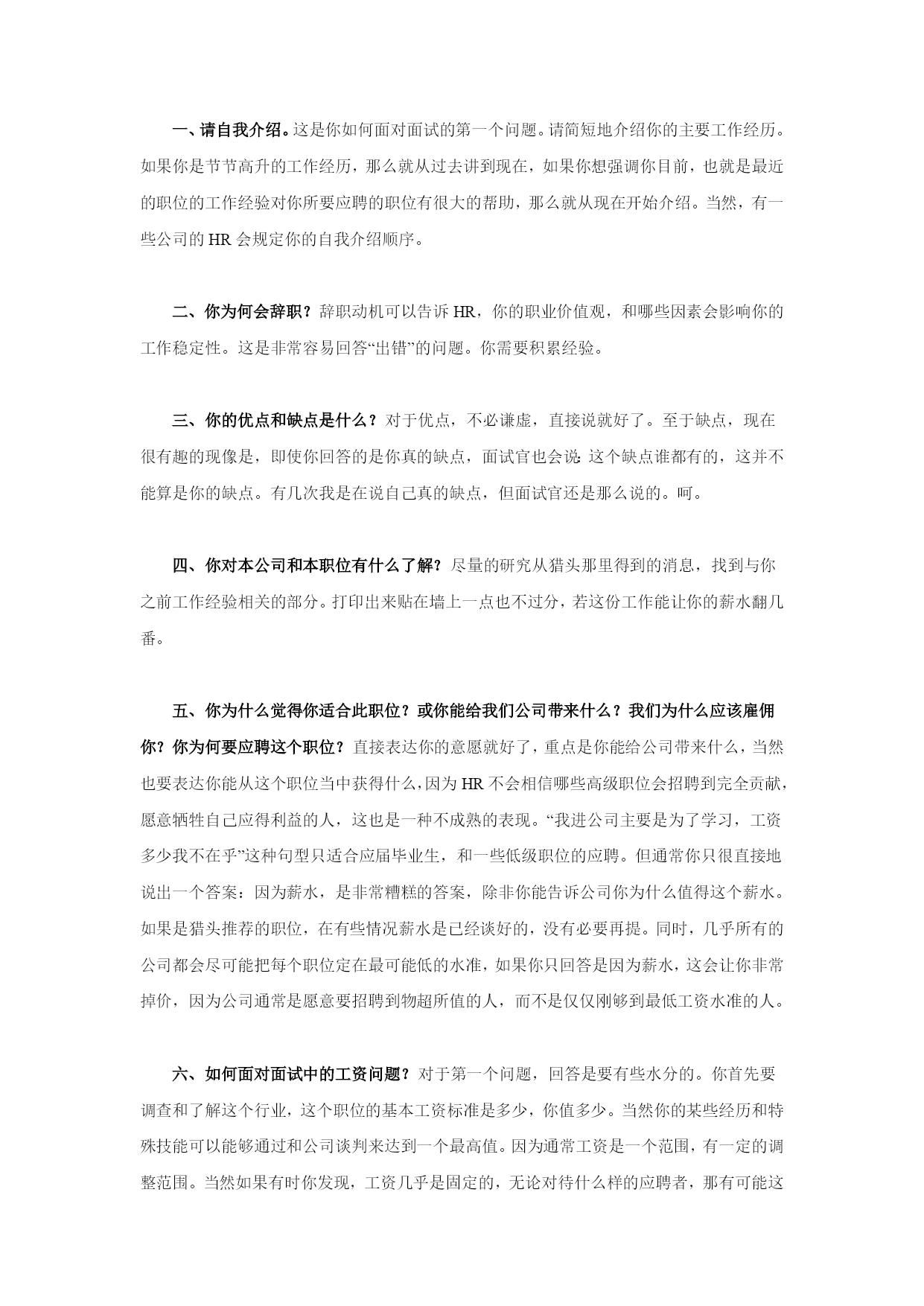 一、请自我介绍。这是你如何面对面试的第一个问题。请简短地介绍你的主要工作经历。如果你是节节高升的工作经历，那么就从过去讲到现在，如果你想强调你目前，也就是最近的职位的工作经验对你所要应聘的职位有很大的帮助，那么就从现在开始介绍。当然，有一些公司的 HR 会规定你的自我介绍顺序。

二、你为何会辞职？辞职动机可以告诉 HR，你的职业价值观，和哪些因素会影响你的工作稳定性。这是非常容易回答“出错”的问题。你需要积累经验。

三、你的优点和缺点是什么？对于优点，不必谦虚，直接说就好了。至于缺点，现在很有趣的现像是，即使你回答的是你真的缺点，面试官也会说:这个缺点谁都有的，这并不能算是你的缺点。有几次我是在说自己真的缺点，但面试官还是那么说的。呵。

四、你对本公司和本职位有什么了解？尽量的研究从猎头那里得到的消息，找到与你之前工作经验相关的部分。打印出来贴在墙上一点也不过分，若这份工作能让你的薪水翻几番。

五、你为什么觉得你适合此职位？或你能给我们公司带来什么？我们为什么应该雇佣你？你为何要应聘这个职位？直接表达你的意愿就好了，重点是你能给公司带来什么，当然也要表达你能从这个职位当中获得什么，因为 HR 不会相信哪些高级职位会招聘到完全贡献，愿意牺牲自己应得利益的人，这也是一种不成熟的表现。“我进公司主要是为了学习，工资多少我不在乎”这种句型只适合应届毕业生，和一些低级职位的应聘。但通常你只很直接地说出一个答案：因为薪水，是非常糟糕的答案，除非你能告诉公司你为什么值得这个薪水。如果是猎头推荐的职位，在有些情况薪水是已经谈好的，没有必要再提。同时，几乎所有的公司都会尽可能把每个职位定在最可能低的水准，如果你只回答是因为薪水，这会让你非常掉价，因为公司通常是愿意要招聘到物超所值的人，而不是仅仅刚够到最低工资水准的人。

六、如何面对面试中的工资问题？对于第一个问题，回答是要有些水分的。你首先要调查和了解这个行业，这个职位的基本工资标准是多少，你值多少。当然你的某些经历和特殊技能可以能够通过和公司谈判来达到一个最高值。因为通常工资是一个范围，有一定的调整范围。当然如果有时你发现，工资几乎是固定的，无论对待什么样的应聘者，那有可能这